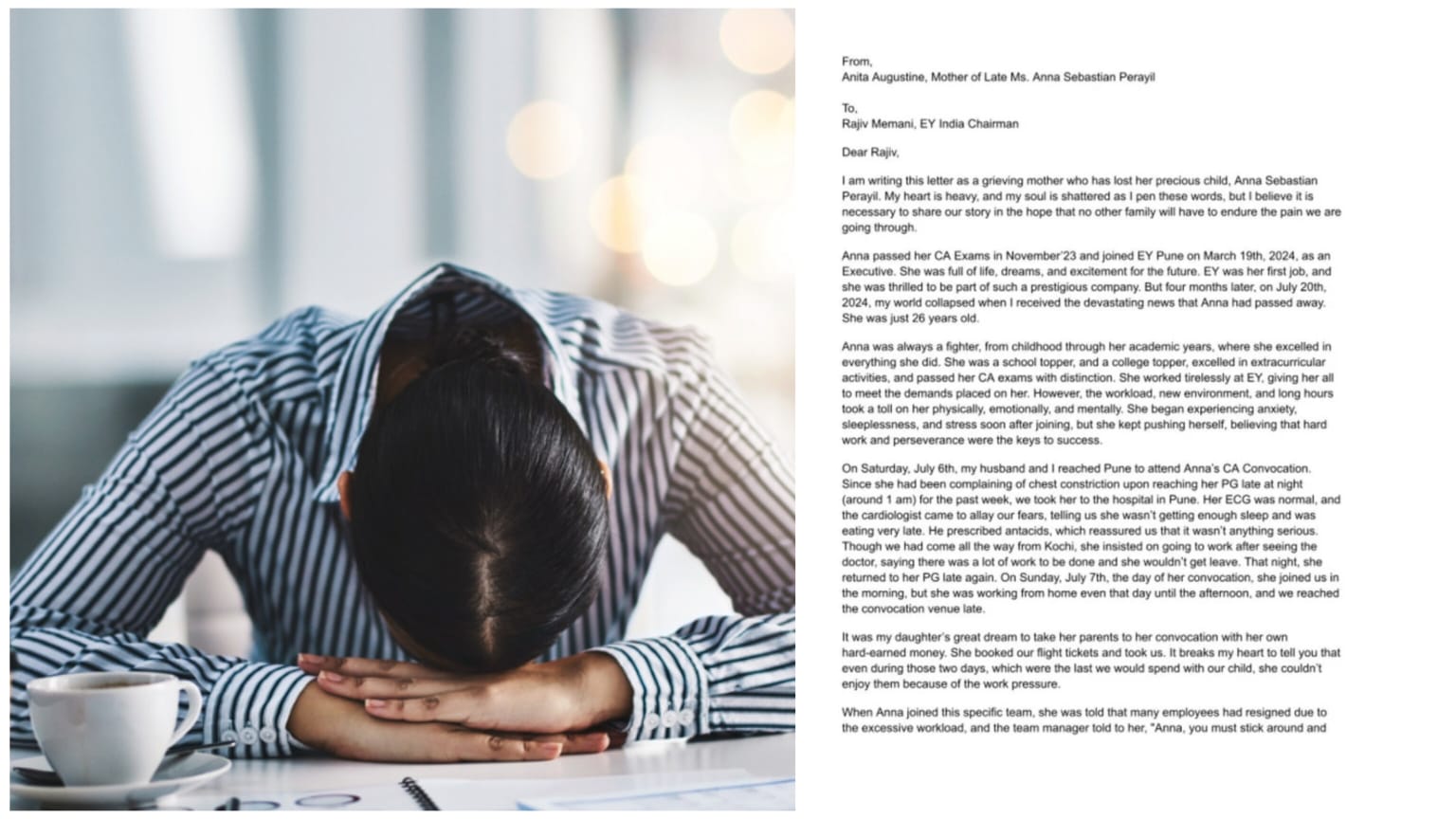 From,
Anita Augustine, Mother of Late Ms. Anna Sebastian Perayil

To,
Rajiv Memani, EY India Chairman

Dear Rajiv,

I am writing this letter as a grieving mother who has lost her precious child, Anna Sebastian Perayil. My heart is heavy, and my soul is shattered as I pen these words, but I believe it is necessary to share our story in the hope that no other family will have to endure the pain we are going through.

Anna passed her CA Exams in November'23 and joined EY Pune on March 19th, 2024, as an Executive. She was full of life, dreams, and excitement for the future. EY was her first job, and she was thrilled to be part of such a prestigious company. But four months later, on July 20th, 2024, my world collapsed when I received the devastating news that Anna had passed away. She was just 26 years old.

Anna was always a fighter, from childhood through her academic years, where she excelled in everything she did. She was a school topper, and a college topper, excelled in extracurricular activities, and passed her CA exams with distinction. She worked tirelessly at EY, giving her all to meet the demands placed on her. However, the workload, new environment, and long hours took a toll on her physically, emotionally, and mentally. She began experiencing anxiety, sleeplessness, and stress soon after joining, but she kept pushing herself, believing that hard work and perseverance were the keys to success.

On Saturday, July 6th, my husband and I reached Pune to attend Anna's CA Convocation. Since she had been complaining of chest constriction upon reaching her PG late at night (around 1 am) for the past week, we took her to the hospital in Pune. Her ECG was normal, and the cardiologist came to allay our fears, telling us she wasn't getting enough sleep and was eating very late. He prescribed antacids, which reassured us that it wasn't anything serious. Though we had come all the way from Kochi, she insisted on going to work after seeing the doctor, saying there was a lot of work to be done and she wouldn't get leave. That night, she returned to her PG late again. On Sunday, July 7th, the day of her convocation, she joined us in the morning, but she was working from home even that day until the afternoon, and we reached the convocation venue late.

It was my daughter's great dream to take her parents to her convocation with her own hard-earned money. She booked our flight tickets and took us. It breaks my heart to tell you that even during those two days, which were the last we would spend with our child, she couldn't enjoy them because of the work pressure.

When Anna joined this specific team, she was told that many employees had resigned due to the excessive workload, and the team manager told to her, "Anna, you must stick around and